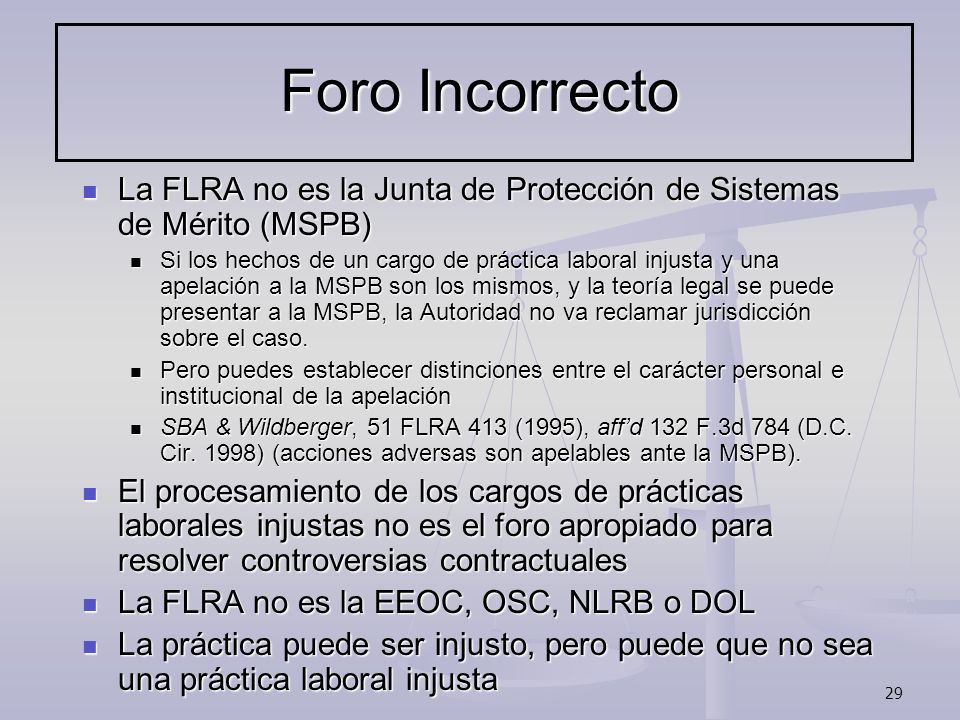 Foro Incorrecto

La FLRA no es la Junta de Protección de Sistemas de Mérito (MSPB)

Si los hechos de un cargo de práctica laboral injusta y una apelación a la MSPB son los mismos, y la teoría legal se puede presentar a la MSPB, la Autoridad no va reclamar jurisdicción sobre el caso.

Pero puedes establecer distinciones entre el carácter personal e institucional de la apelación

SBA & Wildberger, 51 FLRA 413 (1995), aff'd 132 F.3d 784 (D.C. Cir. 1998) (acciones adversas son apelables ante la MSPB).

El procesamiento de los cargos de prácticas laborales injustas no es el foro apropiado para resolver controversias contractuales

La FLRA no es la EEOC, OSC, NLRB o DOL

La práctica puede ser injusto, pero puede que no sea una práctica laboral injusta

29